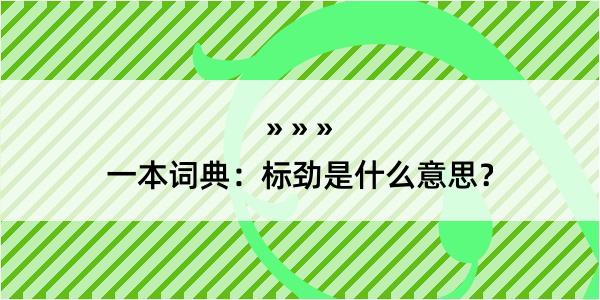 » » »
一本词典：标劲是什么意思？